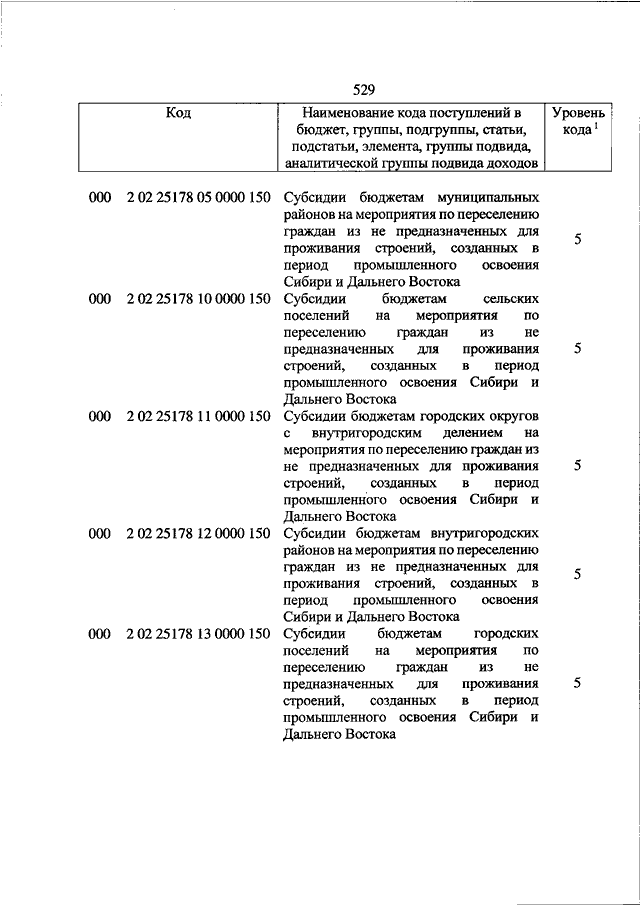 529

| Код | Наименование кода поступлений в бюджет, группы, подгруппы, статьи, подстатьи, элемента, группы подвида, аналитической группы подвида доходов | Уровень кода $^1$ |
|---|---|---|
| 000 2 02 25178 05 0000 150 | Субсидии бюджетам муниципальных районов на мероприятия по переселению граждан из не предназначенных для проживания строений, созданных в период промышленного освоения Сибири и Дальнего Востока | 5 |
| 000 2 02 25178 10 0000 150 | Субсидии бюджетам сельских поселений на мероприятия по переселению граждан из не предназначенных для проживания строений, созданных в период промышленного освоения Сибири и Дальнего Востока | 5 |
| 000 2 02 25178 11 0000 150 | Субсидии бюджетам городских округов с внутригородским делением на мероприятия по переселению граждан из не предназначенных для проживания строений, созданных в период промышленного освоения Сибири и Дальнего Востока | 5 |
| 000 2 02 25178 12 0000 150 | Субсидии бюджетам внутригородских районов на мероприятия по переселению граждан из не предназначенных для проживания строений, созданных в период промышленного освоения Сибири и Дальнего Востока | 5 |
| 000 2 02 25178 13 0000 150 | Субсидии бюджетам городских поселений на мероприятия по переселению граждан из не предназначенных для проживания строений, созданных в период промышленного освоения Сибири и Дальнего Востока | 5 |